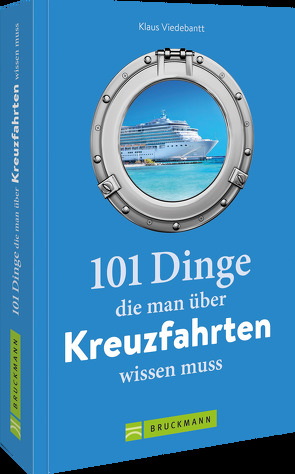 101 Dinge die man über Kreuzfahrten wissen muss

BRUCKMANN

Klaus Viedebantt

101 Dinge
die man über
Kreuzfahrten
wissen muss

BRUCKMANN